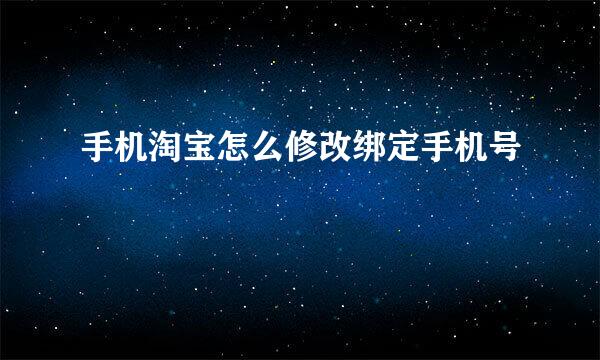 手机淘宝怎么修改绑定手机号